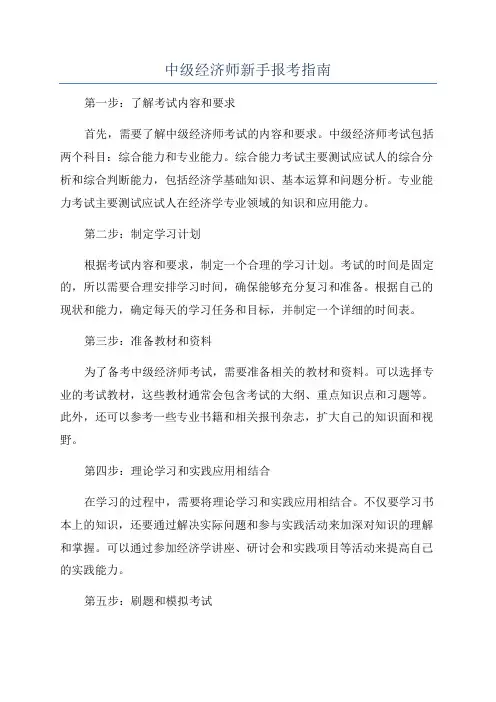 中级经济师新手报考指南

第一步：了解考试内容和要求

首先，需要了解中级经济师考试的内容和要求。中级经济师考试包括两个科目：综合能力和专业能力。综合能力考试主要测试应试人的综合分析和综合判断能力，包括经济学基础知识、基本运算和问题分析。专业能力考试主要测试应试人在经济学专业领域的知识和应用能力。

第二步：制定学习计划

根据考试内容和要求，制定一个合理的学习计划。考试的时间是固定的，所以需要合理安排学习时间，确保能够充分复习和准备。根据自己的现状和能力，确定每天的学习任务和目标，并制定一个详细的时间表。

第三步：准备教材和资料

为了备考中级经济师考试，需要准备相关的教材和资料。可以选择专业的考试教材，这些教材通常会包含考试的大纲、重点知识点和习题等。此外，还可以参考一些专业书籍和相关报刊杂志，扩大自己的知识面和视野。

第四步：理论学习和实践应用相结合

在学习的过程中，需要将理论学习和实践应用相结合。不仅要学习书本上的知识，还要通过解决实际问题和参与实践活动来加深对知识的理解和掌握。可以通过参加经济学讲座、研讨会和实践项目等活动来提高自己的实践能力。

第五步：刷题和模拟考试